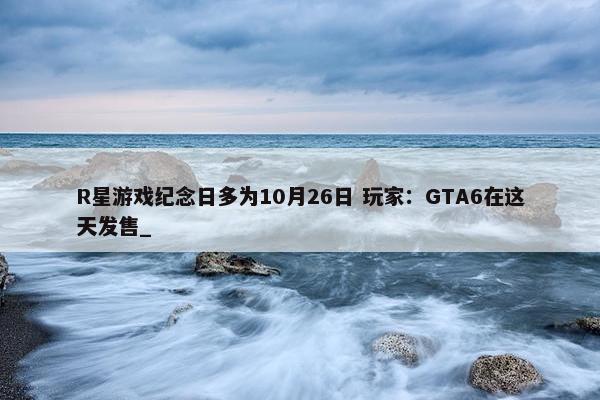 R星游戏纪念日多为10月26日 玩家：GTA6在这天发售_